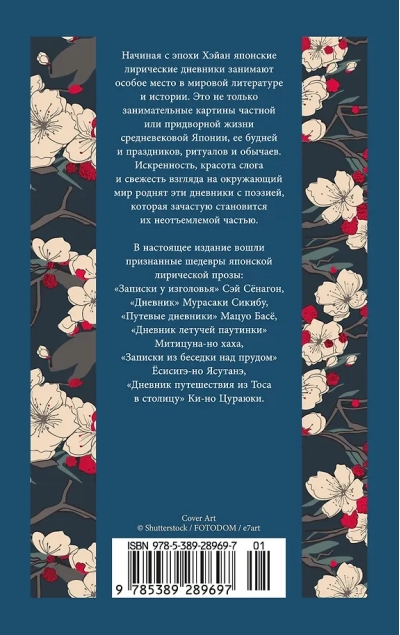 Начиная с эпохи Хэйан японские лирические дневники занимают особое место в мировой литературе и истории. Это не только занимательные картины частной или придворной жизни средневековой Японии, ее будней и праздников, ритуалов и обычаев. Искренность, красота слога и свежесть взгляда на окружающий мир роднят эти дневники с поэзией, которая зачастую становится их неотъемлемой частью.

В настоящее издание вошли признанные шедевры японской лирической прозы: «Записки у изголовья» Сэй Сёнагон, «Дневник» Мурасаки Сикибу, «Путевые дневники» Мацуо Басё, «Дневник летучей паутинки» Митицуна-но хаха, «Записки из беседки над прудом» Ёсисигэ-но Ясутанэ, «Дневник путешествия из Тоса в столицу» Ки-но Цураюки.

Cover Art
© Shutterstock / FOTODOM / e7art

ISBN 978-5-389-28969-7 01

9 785389 289697